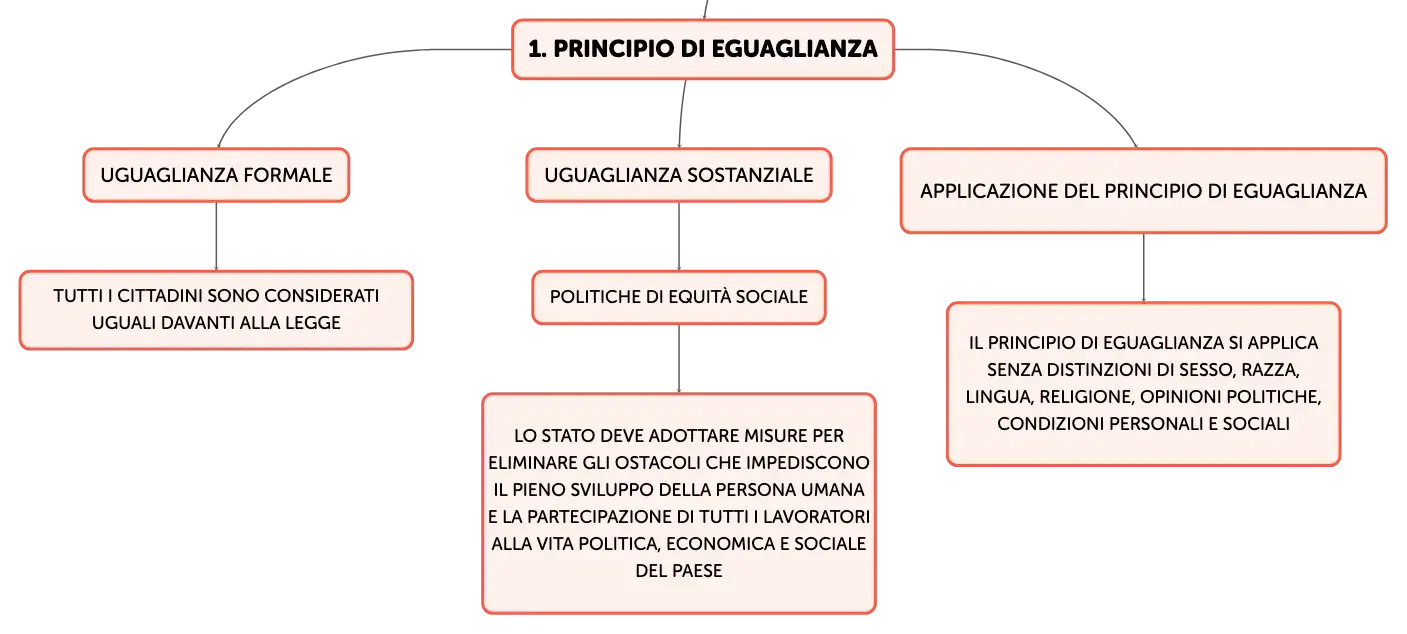 1. PRINCIPIO DI EGUAGLIANZA

UGUAGLIANZA FORMALE

TUTTI I CITTADINI SONO CONSIDERATI UGUALI DAVANTI ALLA LEGGE

UGUAGLIANZA SOSTANZIALE

POLITICHE DI EQUITÀ SOCIALE

LO STATO DEVE ADOTTARE MISURE PER ELIMINARE GLI OSTACOLI CHE IMPEDISCONO IL PIENO SVILUPPO DELLA PERSONA UMANA E LA PARTECIPAZIONE DI TUTTI I LAVORATORI ALLA VITA POLITICA, ECONOMICA E SOCIALE DEL PAESE

APPLICAZIONE DEL PRINCIPIO DI EGUAGLIANZA

IL PRINCIPIO DI EGUAGLIANZA SI APPLICA SENZA DISTINZIONI DI SESSO, RAZZA, LINGUA, RELIGIONE, OPINIONI POLITICHE, CONDIZIONI PERSONALI E SOCIALI